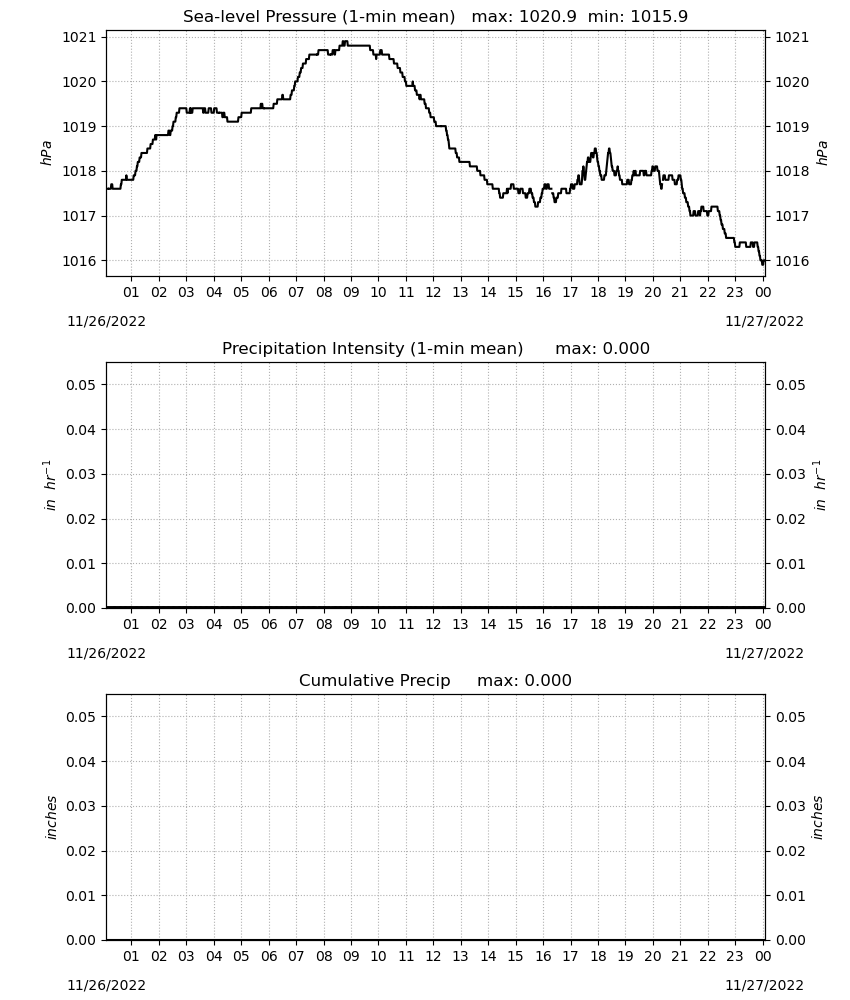 Sea-level Pressure (1-min mean)   max: 1020.9  min: 1015.9

1021
1020
1019
1018
1017
1016

hPa

1021
1020
1019
1018
1017
1016

hPa

01 02 03 04 05 06 07 08 09 10 11 12 13 14 15 16 17 18 19 20 21 22 23 00

11/26/2022
11/27/2022

Precipitation Intensity (1-min mean)   max: 0.000

0.05
0.04
0.03
0.02
0.01
0.00

$in\ hr^{-1}$

0.05
0.04
0.03
0.02
0.01
0.00

$in\ hr^{-1}$

01 02 03 04 05 06 07 08 09 10 11 12 13 14 15 16 17 18 19 20 21 22 23 00

11/26/2022
11/27/2022

Cumulative Precip   max: 0.000

0.05
0.04
0.03
0.02
0.01
0.00

inches

0.05
0.04
0.03
0.02
0.01
0.00

inches

01 02 03 04 05 06 07 08 09 10 11 12 13 14 15 16 17 18 19 20 21 22 23 00

11/26/2022
11/27/2022